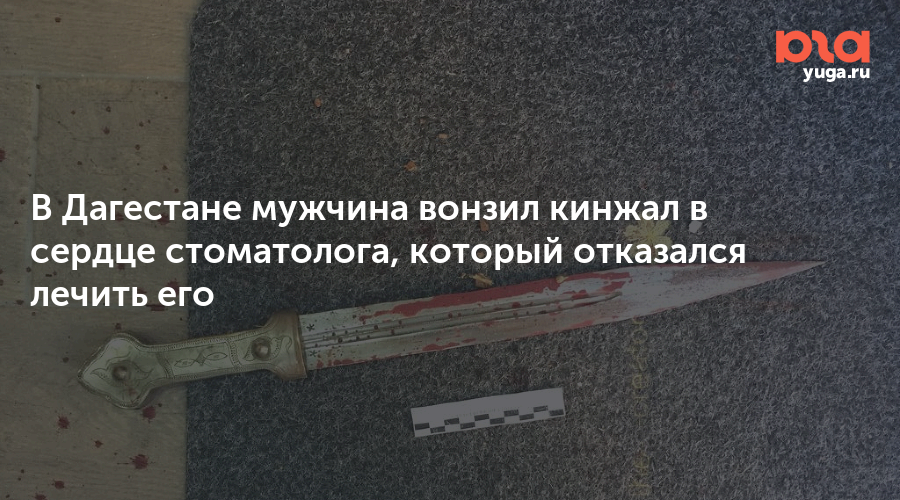 юга
yuga.ru

В Дагестане мужчина вонзил кинжал в сердце стоматолога, который отказался лечить его